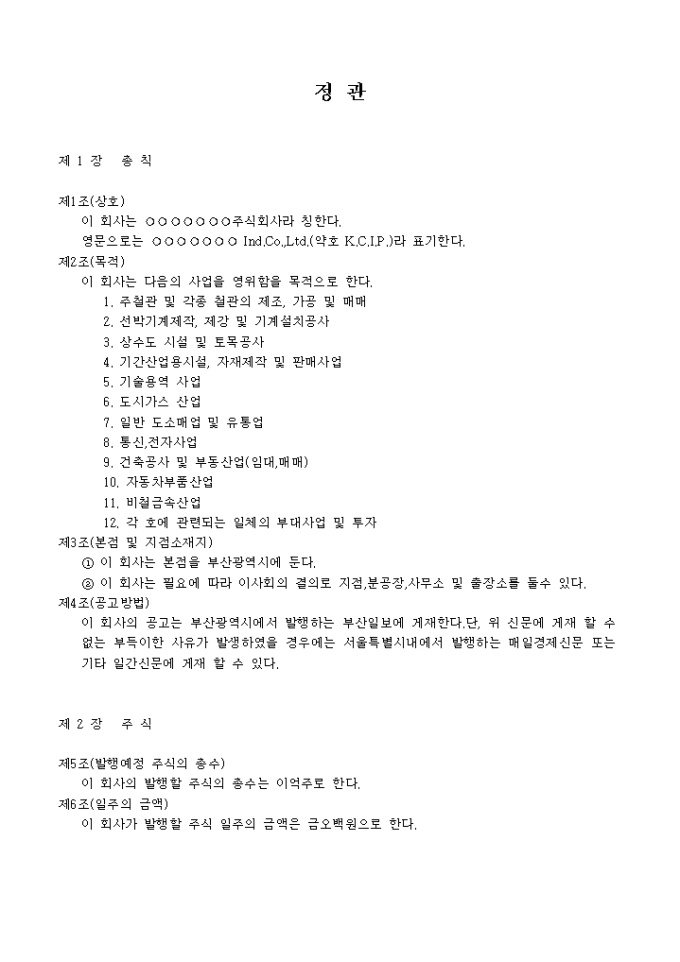 정 관

제 1 장 총 칙

제1조(상호)

이 회사는 ○○○○○○○주식회사라 칭한다.

영문으로는 ○○○○○○○ Ind.Co.,Ltd.(약호 K.C.I.P.)라 표기한다.

제2조(목적)

이 회사는 다음의 사업을 영위함을 목적으로 한다.

1. 주철관 및 각종 철관의 제조, 가공 및 매매
2. 선박기계제작, 제강 및 기계설치공사
3. 상수도 시설 및 토목공사
4. 기간산업용시설, 자재제작 및 판매사업
5. 기술용역 사업
6. 도시가스 산업
7. 일반 도소매업 및 유통업
8. 통신,전자사업
9. 건축공사 및 부동산업(임대,매매)
10. 자동차부품산업
11. 비철금속산업
12. 각 호에 관련되는 일체의 부대사업 및 투자

제3조(본점 및 지점소재지)

① 이 회사는 본점을 부산광역시에 둔다.

② 이 회사는 필요에 따라 이사회의 결의로 지점,분공장,사무소 및 출장소를 둘수 있다.

제4조(공고방법)

이 회사의 공고는 부산광역시에서 발행하는 부산일보에 게재한다.단, 위 신문에 게재 할 수 없는 부득이한 사유가 발생하였을 경우에는 서울특별시내에서 발행하는 매일경제신문 또는 기타 일간신문에 게재 할 수 있다.

제 2 장 주 식

제5조(발행예정 주식의 총수)

이 회사의 발행할 주식의 총수는 이억주로 한다.

제6조(일주의 금액)

이 회사가 발행할 주식 일주의 금액은 금오백원으로 한다.